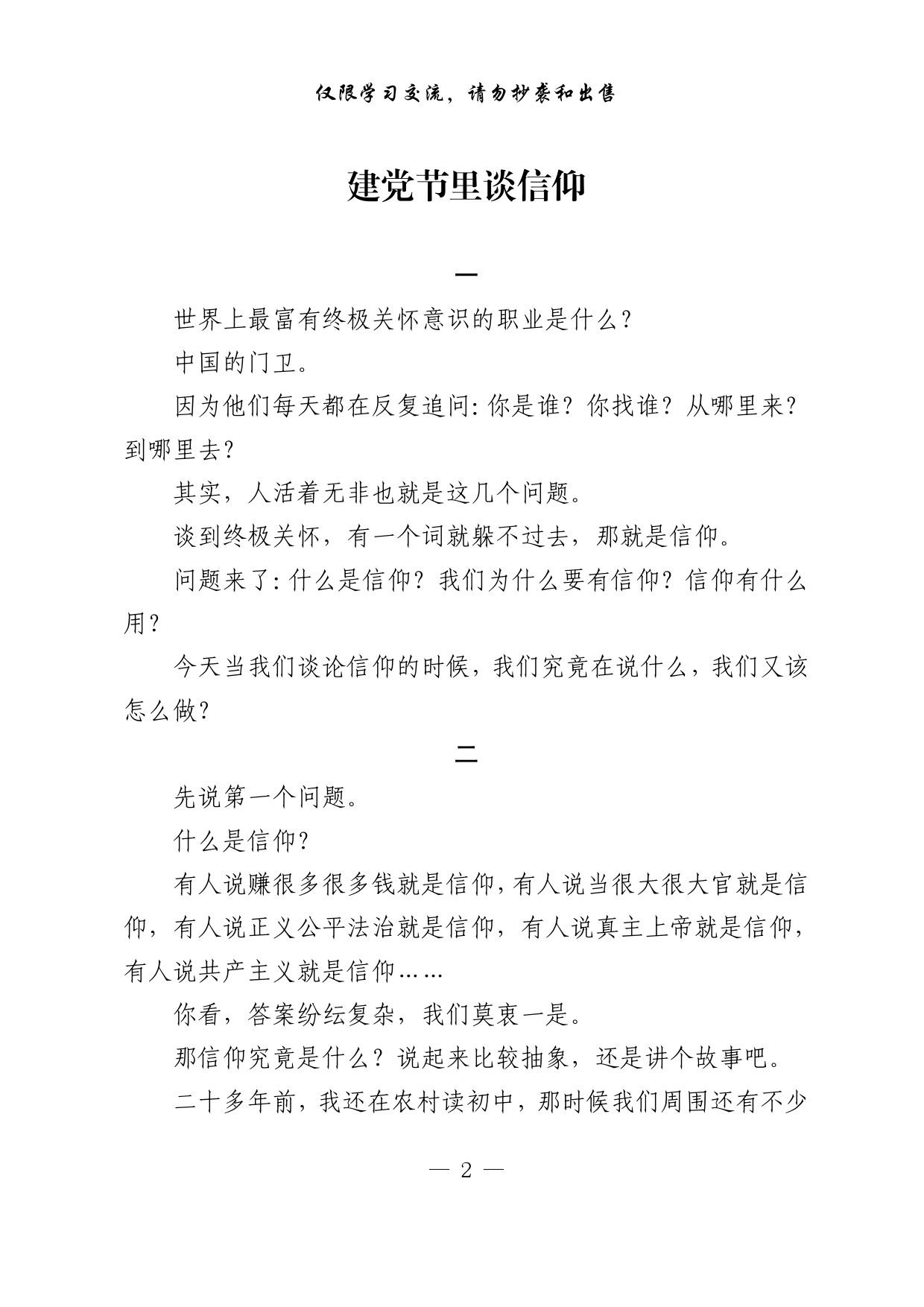 仅限学习交流，请勿抄袭和出售

建党节里谈信仰

一

世界上最富有终极关怀意识的职业是什么？

中国的门卫。

因为他们每天都在反复追问：你是谁？你找谁？从哪里来？到哪里去？

其实，人活着无非也就是这几个问题。

谈到终极关怀，有一个词就躲不过去，那就是信仰。

问题来了：什么是信仰？我们为什么要有信仰？信仰有什么用？

今天当我们谈论信仰的时候，我们究竟在说什么，我们又该怎么做？

二

先说第一个问题。

什么是信仰？

有人说赚很多很多钱就是信仰，有人说当很大很大官就是信仰，有人说正义公平法治就是信仰，有人说真主上帝就是信仰，有人说共产主义就是信仰……

你看，答案纷纭复杂，我们莫衷一是。

那信仰究竟是什么？说起来比较抽象，还是讲个故事吧。

二十多年前，我还在农村读初中，那时候我们周围还有不少

— 2 —